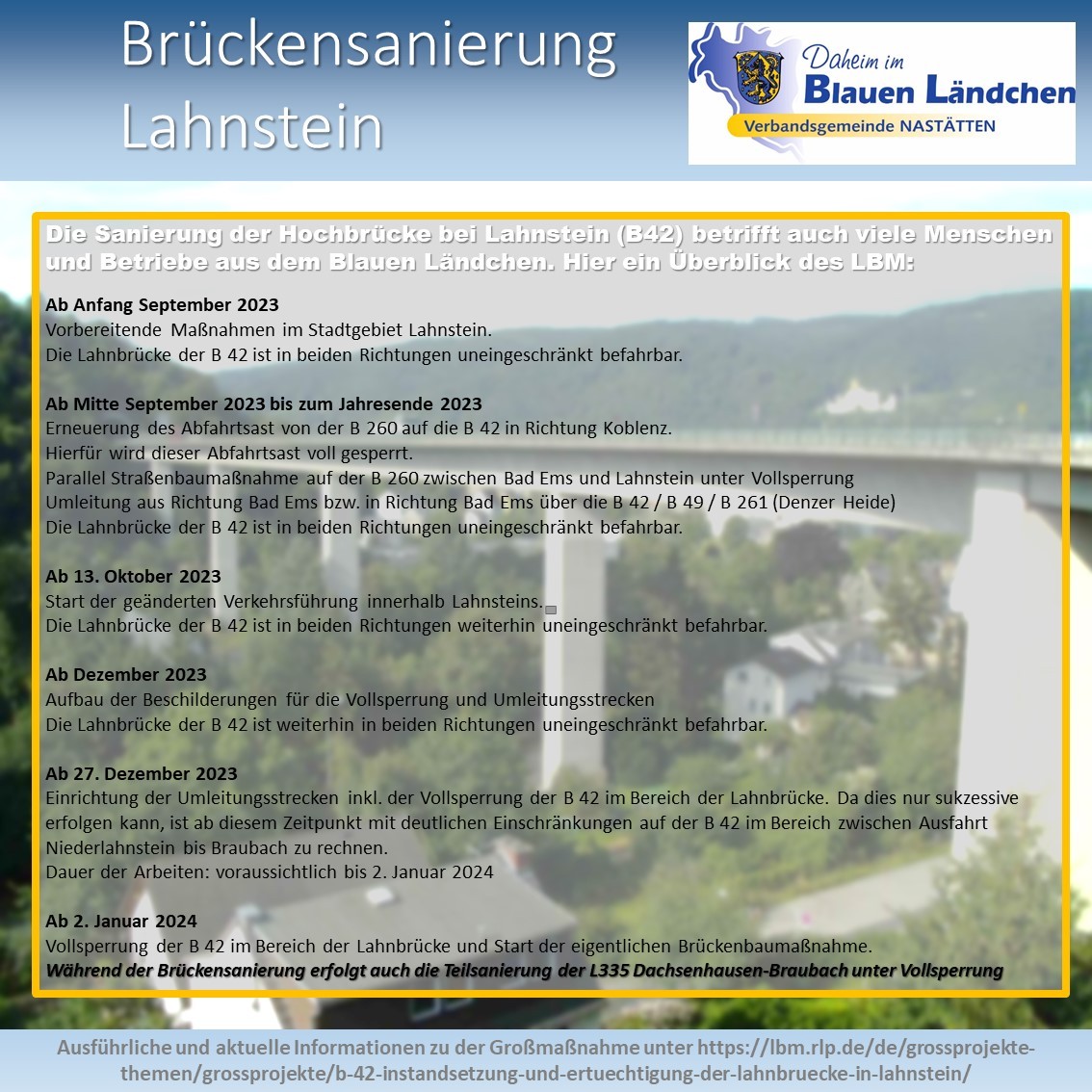 Brückensanierung Lahnstein

Daheim im
Blauen Ländchen
Verbandsgemeinde NASTÄTTEN

Die Sanierung der Hochbrücke bei Lahnstein (B42) betrifft auch viele Menschen und Betriebe aus dem Blauen Ländchen. Hier ein Überblick des LBM:

Ab Anfang September 2023
Vorbereitende Maßnahmen im Stadtgebiet Lahnstein.
Die Lahnbrücke der B 42 ist in beiden Richtungen uneingeschränkt befahrbar.

Ab Mitte September 2023 bis zum Jahresende 2023
Erneuerung des Abfahrtsast von der B 260 auf die B 42 in Richtung Koblenz.
Hierfür wird dieser Abfahrtsast voll gesperrt.
Parallel Straßenbaumaßnahme auf der B 260 zwischen Bad Ems und Lahnstein unter Vollsperrung
Umleitung aus Richtung Bad Ems bzw. in Richtung Bad Ems über die B 42 / B 49 / B 261 (Denzer Heide)
Die Lahnbrücke der B 42 ist in beiden Richtungen uneingeschränkt befahrbar.

Ab 13. Oktober 2023
Start der geänderten Verkehrsführung innerhalb Lahnsteins.
Die Lahnbrücke der B 42 ist in beiden Richtungen weiterhin uneingeschränkt befahrbar.

Ab Dezember 2023
Aufbau der Beschilderungen für die Vollsperrung und Umleitungsstrecken
Die Lahnbrücke der B 42 ist weiterhin in beiden Richtungen uneingeschränkt befahrbar.

Ab 27. Dezember 2023
Einrichtung der Umleitungsstrecken inkl. der Vollsperrung der B 42 im Bereich der Lahnbrücke. Da dies nur sukzessive erfolgen kann, ist ab diesem Zeitpunkt mit deutlichen Einschränkungen auf der B 42 im Bereich zwischen Ausfahrt Niederlahnstein bis Braubach zu rechnen.
Dauer der Arbeiten: voraussichtlich bis 2. Januar 2024

Ab 2. Januar 2024
Vollsperrung der B 42 im Bereich der Lahnbrücke und Start der eigentlichen Brückenbaumaßnahme.
Während der Brückensanierung erfolgt auch die Teilsanierung der L335 Dachsenhausen-Braubach unter Vollsperrung

Ausführliche und aktuelle Informationen zu der Großmaßnahme unter https://lbm.rlp.de/de/grossprojekte-themen/grossprojekte/b-42-instandsetzung-und-ertuechtigung-der-lahnbruecke-in-lahnstein/